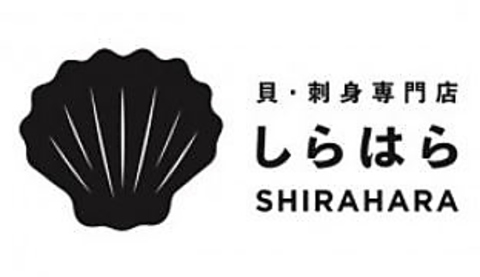 貝・刺身専門店
しらはら
SHIRAHARA